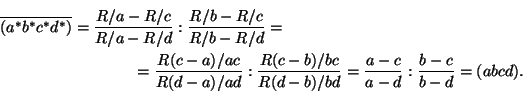 $\overline{(a^*b^*c^*d^*)} = \frac{R/a - R/c}{R/a - R/d} : \frac{R/b - R/c}{R/b - R/d} =$

$= \frac{R(c-a)/ac}{R(d-a)/ad} : \frac{R(c-b)/bc}{R(d-b)/bd} = \frac{a-c}{a-d} : \frac{b-c}{b-d} = (abcd).$